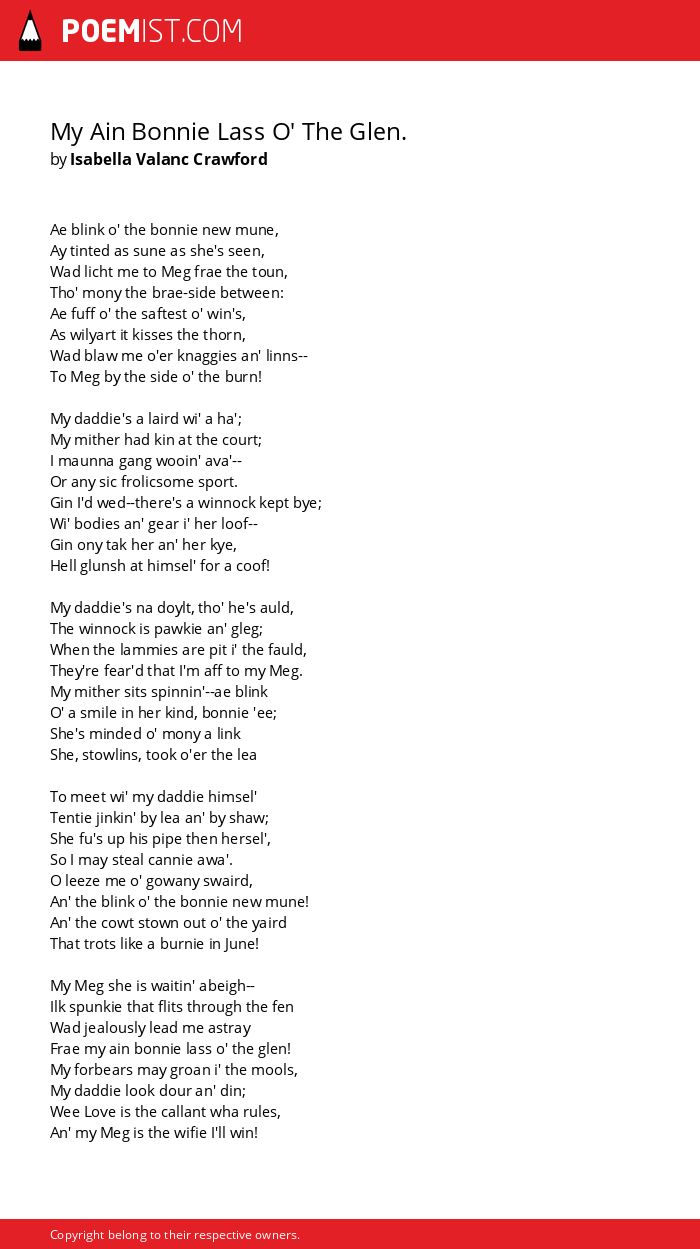 POEMIST.COM

My Ain Bonnie Lass O' The Glen.
by Isabella Valanc Crawford

Ae blink o' the bonnie new mune,
Ay tinted as sune as she's seen,
Wad licht me to Meg frae the toun,
Tho' mony the brae-side between:
Ae fuff o' the saftest o' win's,
As wilyart it kisses the thorn,
Wad blaw me o'er knaggies an' linns--
To Meg by the side o' the burn!

My daddie's a laird wi' a ha';
My mither had kin at the court;
I maunna gang wooin' ava'--
Or any sic frolicsome sport.
Gin I'd wed--there's a winnock kept bye;
Wi' bodies an' gear i' her loof--
Gin ony tak her an' her kye,
Hell glunsh at himsel' for a coof!

My daddie's na doylt, tho' he's auld,
The winnock is pawkie an' gleg;
When the lammies are pit i' the fauld,
They're fear'd that I'm aff to my Meg.
My mither sits spinnin'--ae blink
O' a smile in her kind, bonnie 'ee;
She's minded o' mony a link
She, stowlins, took o'er the lea

To meet wi' my daddie himsel'
Tentie jinkin' by lea an' by shaw;
She fu's up his pipe then hersel',
So I may steal cannie awa'.
O leeze me o' gowany swaird,
An' the blink o' the bonnie new mune!
An' the cowt stown out o' the yaird
That trots like a burnie in June!

My Meg she is waitin' abeigh--
Ilk spunkie that flits through the fen
Wad jealously lead me astray
Frae my ain bonnie lass o' the glen!
My forbears may groan i' the mools,
My daddie look dour an' din;
Wee Love is the callant wha rules,
An' my Meg is the wifie I'll win!

Copyright belong to their respective owners.